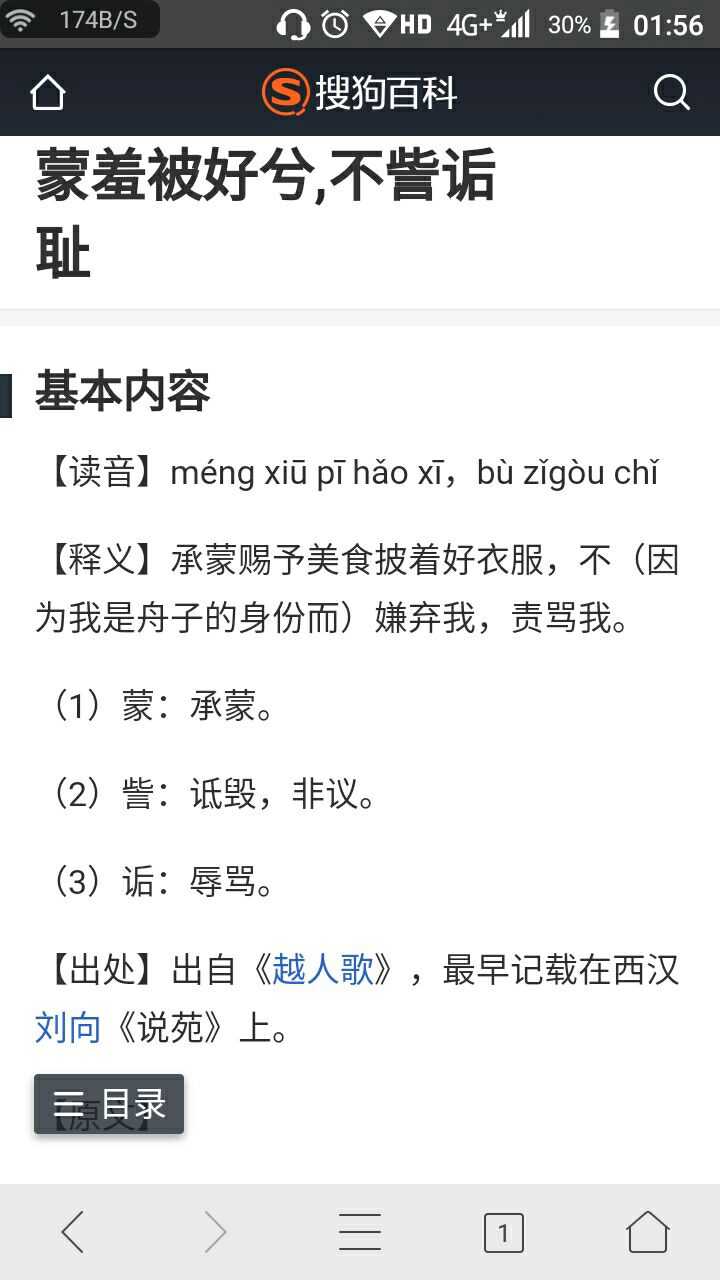 174B/S HD 4G+ 30% 01:56

搜狗百科

蒙羞被好兮,不訾诟耻

基本内容

【读音】méng xiū pī hǎo xī，bù zǐgòu chǐ

【释义】承蒙赐予美食披着好衣服，不（因为我是舟子的身份而）嫌弃我，责骂我。

（1）蒙：承蒙。

（2）訾：诋毁，非议。

（3）诟：辱骂。

【出处】出自《越人歌》，最早记载在西汉刘向《说苑》上。

目录

【原文】

1